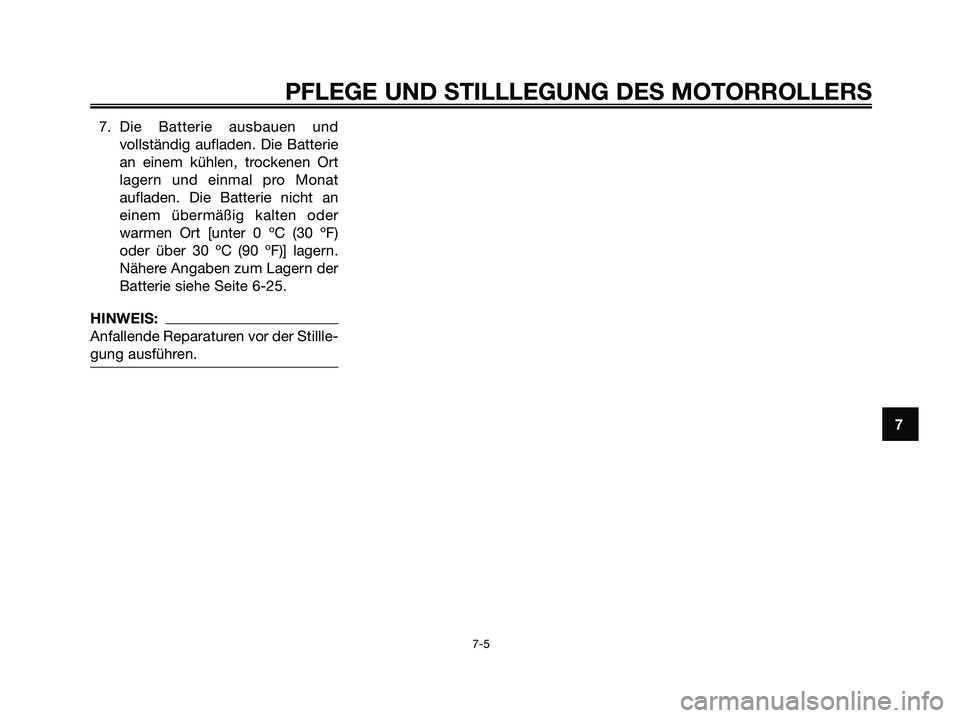 PFLEGE UND STILLLEGUNG DES MOTORROLLERS

7. Die Batterie ausbauen und vollständig aufladen. Die Batterie an einem kühlen, trockenen Ort lagern und einmal pro Monat aufladen. Die Batterie nicht an einem übermäßig kalten oder warmen Ort [unter 0 °C (30 °F) oder über 30 °C (90 °F)] lagern. Nähere Angaben zum Lagern der Batterie siehe Seite 6-25.

HINWEIS:
Anfallende Reparaturen vor der Stilllegung ausführen.

7

7-5

carmanualsonline.info